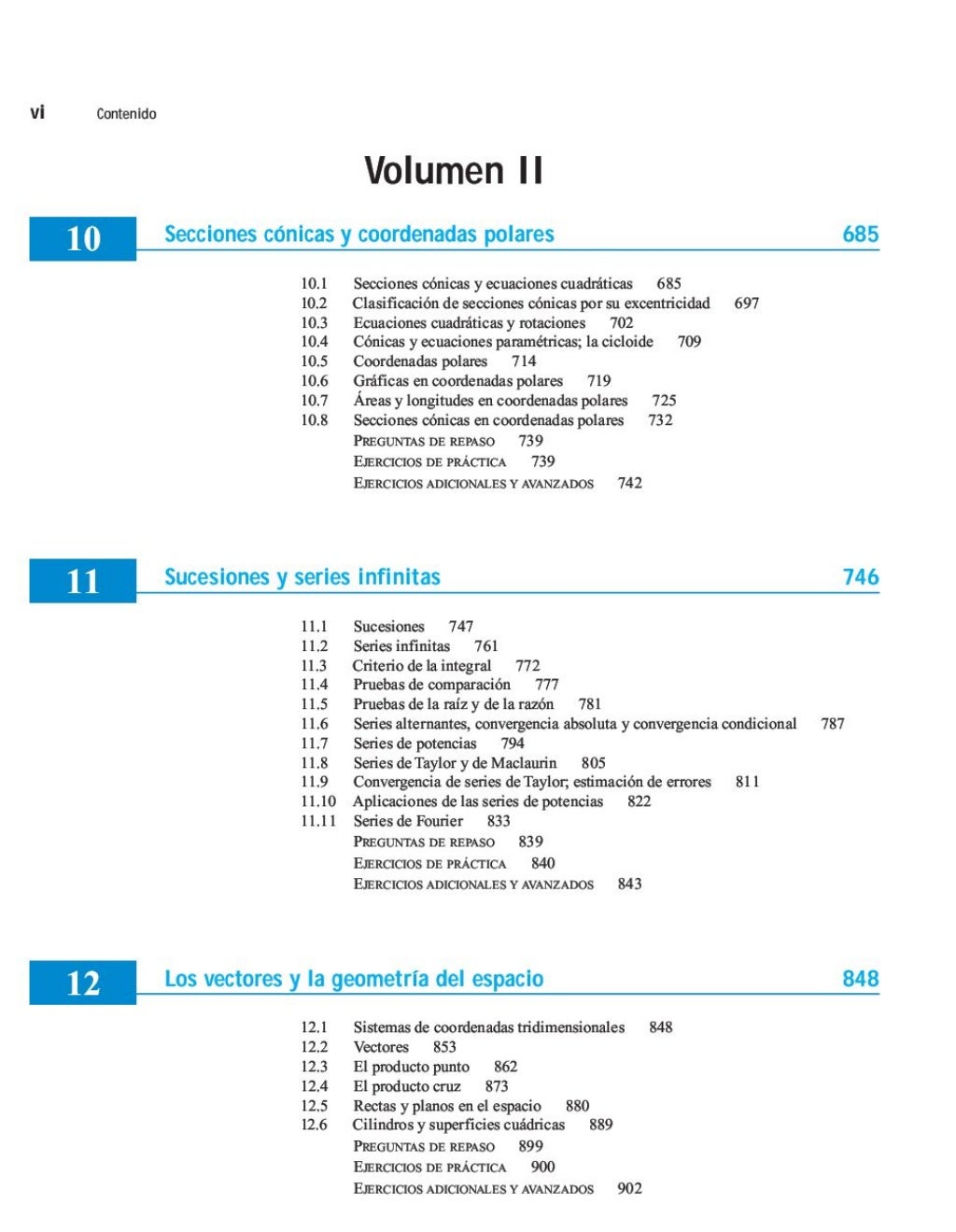 vi Contenido

Volumen II

10 Secciones cónicas y coordenadas polares 685

10.1 Secciones cónicas y ecuaciones cuadráticas 685
10.2 Clasificación de secciones cónicas por su excentricidad 697
10.3 Ecuaciones cuadráticas y rotaciones 702
10.4 Cónicas y ecuaciones paramétricas; la cicloide 709
10.5 Coordenadas polares 714
10.6 Gráficas en coordenadas polares 719
10.7 Áreas y longitudes en coordenadas polares 725
10.8 Secciones cónicas en coordenadas polares 732
PREGUNTAS DE REPASO 739
EJERCICIOS DE PRÁCTICA 739
EJERCICIOS ADICIONALES Y AVANZADOS 742

11 Sucesiones y series infinitas 746

11.1 Sucesiones 747
11.2 Series infinitas 761
11.3 Criterio de la integral 772
11.4 Pruebas de comparación 777
11.5 Pruebas de la raíz y de la razón 781
11.6 Series alternantes, convergencia absoluta y convergencia condicional 787
11.7 Series de potencias 794
11.8 Series de Taylor y de Maclaurin 805
11.9 Convergencia de series de Taylor; estimación de errores 811
11.10 Aplicaciones de las series de potencias 822
11.11 Series de Fourier 833
PREGUNTAS DE REPASO 839
EJERCICIOS DE PRÁCTICA 840
EJERCICIOS ADICIONALES Y AVANZADOS 843

12 Los vectores y la geometría del espacio 848

12.1 Sistemas de coordenadas tridimensionales 848
12.2 Vectores 853
12.3 El producto punto 862
12.4 El producto cruz 873
12.5 Rectas y planos en el espacio 880
12.6 Cilindros y superficies cuádricas 889
PREGUNTAS DE REPASO 899
EJERCICIOS DE PRÁCTICA 900
EJERCICIOS ADICIONALES Y AVANZADOS 902